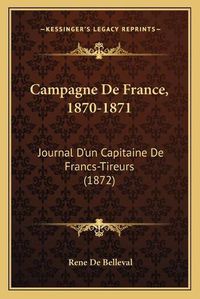 —KESSINGER'S LEGACY REPRINTS—

Campagne De France, 1870-1871

Journal D'un Capitaine De Francs-Tireurs (1872)

Rene De Belleval